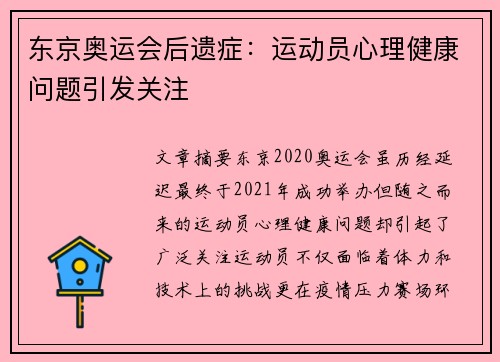 东京奥运会后遗症：运动员心理健康问题引发关注

文章摘要东京2020奥运会虽历经延迟最终于2021年成功举办但随之而来的运动员心理健康问题却引起了广泛关注运动员不仅面临着体力和技术上的挑战更在疫情压力赛场环